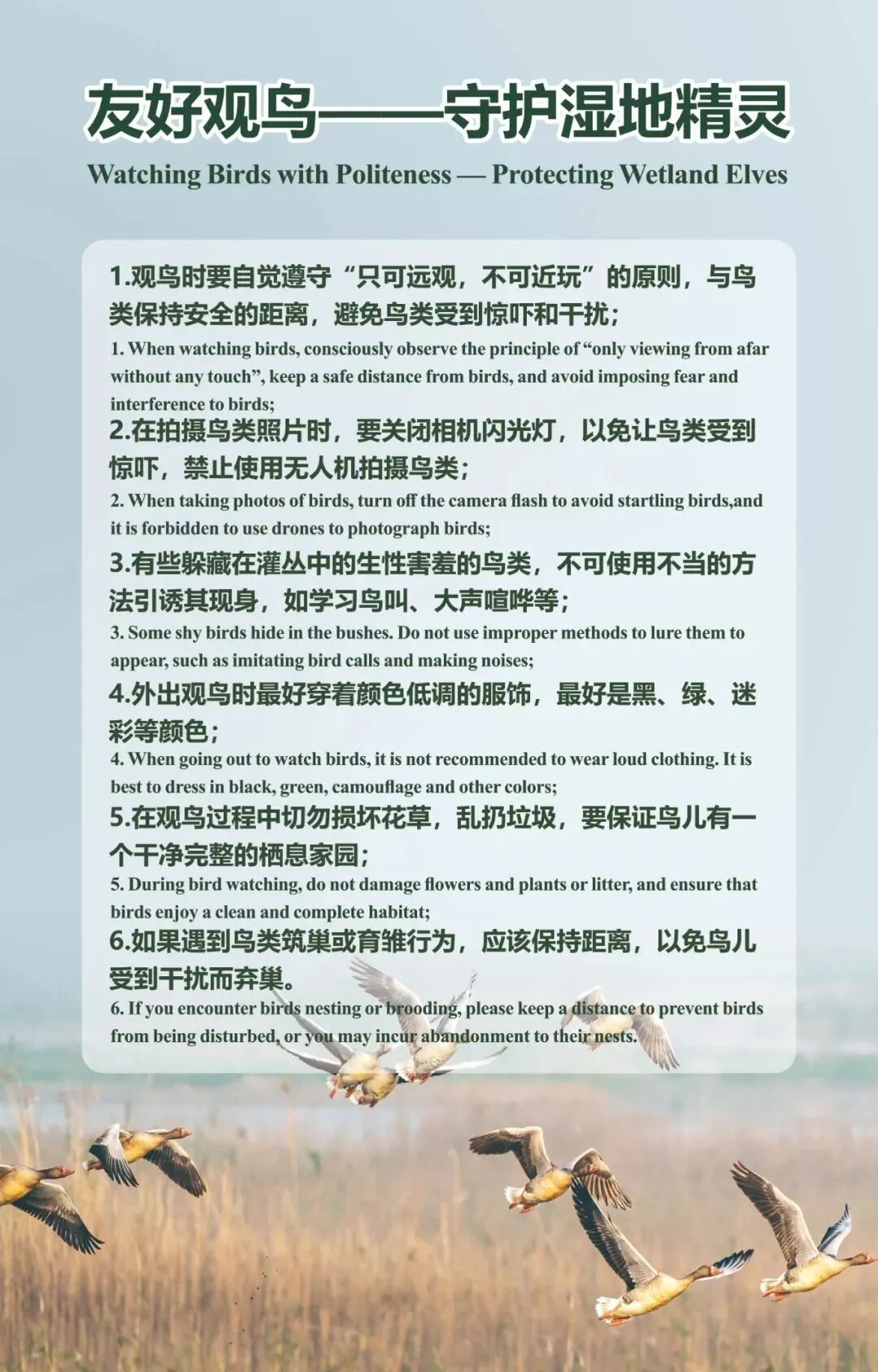 友好观鸟——守护湿地精灵

Watching Birds with Politeness — Protecting Wetland Elves

1.观鸟时要自觉遵守“只可远观，不可近玩”的原则，与鸟类保持安全的距离，避免鸟类受到惊吓和干扰；

1. When watching birds, consciously observe the principle of "only viewing from afar without any touch", keep a safe distance from birds, and avoid imposing fear and interference to birds;

2.在拍摄鸟类照片时，要关闭相机闪光灯，以免让鸟类受到惊吓，禁止使用无人机拍摄鸟类；

2. When taking photos of birds, turn off the camera flash to avoid startling birds,and it is forbidden to use drones to photograph birds;

3.有些躲藏在灌丛中的生性害羞的鸟类，不可使用不当的方法引诱其现身，如学习鸟叫、大声喧哗等；

3. Some shy birds hide in the bushes. Do not use improper methods to lure them to appear, such as imitating bird calls and making noises;

4.外出观鸟时最好穿着颜色低调的服饰，最好是黑、绿、迷彩等颜色；

4. When going out to watch birds, it is not recommended to wear loud clothing. It is best to dress in black, green, camouflage and other colors;

5.在观鸟过程中切勿损坏花草，乱扔垃圾，要保证鸟儿有一个干净完整的栖息家园；

5. During bird watching, do not damage flowers and plants or litter, and ensure that birds enjoy a clean and complete habitat;

6.如果遇到鸟类筑巢或育雏行为，应该保持距离，以免鸟儿受到干扰而弃巢。

6. If you encounter birds nesting or brooding, please keep a distance to prevent birds from being disturbed, or you may incur abandonment to their nests.